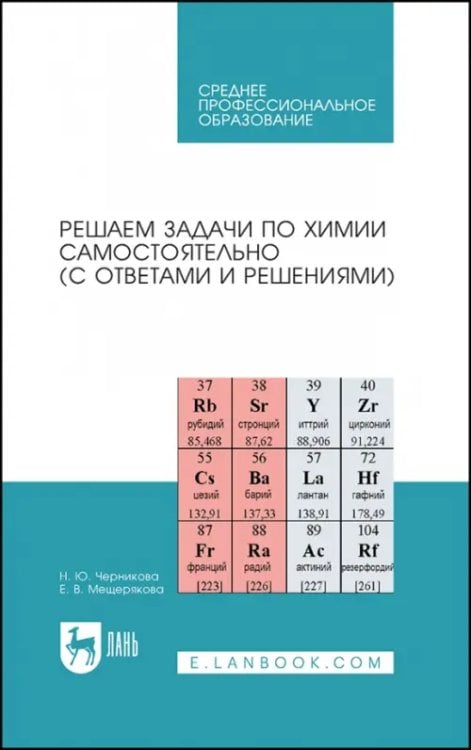 СРЕДНЕЕ ПРОФЕССИОНАЛЬНОЕ ОБРАЗОВАНИЕ

РЕШАЕМ ЗАДАЧИ ПО ХИМИИ САМОСТОЯТЕЛЬНО (С ОТВЕТАМИ И РЕШЕНИЯМИ)

| 37 Rb рубидий 85,468 | 38 Sr стронций 87,62 | 39 Y иттрий 88,906 | 40 Zr цирконий 91,224 |
|---|---|---|---|
| 55 Cs цезий 132,91 | 56 Ba барий 137,33 | 57 La лантан 138,91 | 72 Hf гафний 178,49 |
| 87 Fr франций [223] | 88 Ra радий [226] | 89 Ac актиний [227] | 104 Rf резерфордий [261] |

Н. Ю. Черникова
Е. В. Мещерякова

ЛАНЬ

E.LANBOOK.COM